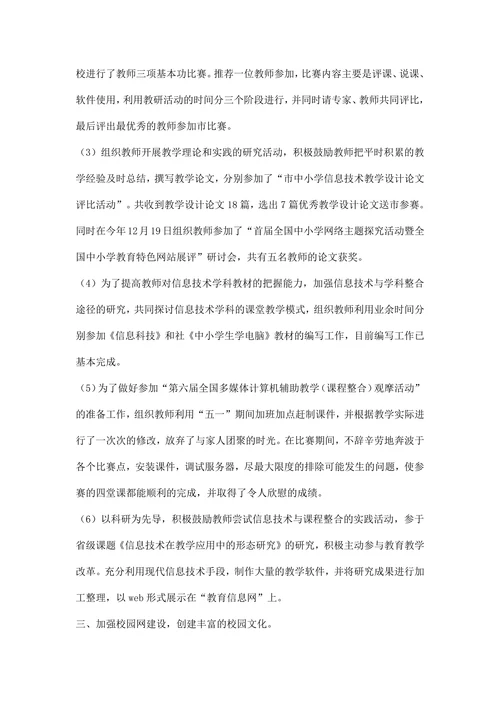 校进行了教师三项基本功比赛。推荐一位教师参加，比赛内容主要是评课、说课、软件使用，利用教研活动的时间分三个阶段进行，并同时请专家、教师共同评比，最后评出最优秀的教师参加市比赛。

（3）组织教师开展教学理论和实践的研究活动，积极鼓励教师把平时积累的教学经验及时总结，撰写教学论文，分别参加了“市中小学信息技术教学设计论文评比活动”。共收到教学设计论文18篇，选出7篇优秀教学设计论文送市参赛。同时在今年12月19日组织教师参加了“首届全国中小学网络主题探究活动暨全国中小学教育特色网站展评”研讨会，共有五名教师的论文获奖。

（4）为了提高教师对信息技术学科教材的把握能力，加强信息技术与学科整合途径的研究，共同探讨信息技术学科的课堂教学模式，组织教师利用业余时间分别参加《信息科技》和社《中小学生学电脑》教材的编写工作，目前编写工作已基本完成。

（5）为了做好参加“第六届全国多媒体计算机辅助教学（课程整合）观摩活动”的准备工作，组织教师利用“五一”期间加班加点赶制课件，并根据教学实际进行了一次次的修改，放弃了与家人团聚的时光。在比赛期间，不辞辛劳地奔波于各个比赛点，安装课件，调试服务器，尽最大限度的排除可能发生的问题，使参赛的四堂课都能顺利的完成，并取得了令人欣慰的成绩。

（6）以科研为先导，积极鼓励教师尝试信息技术与课程整合的实践活动，参于省级课题《信息技术在教学应用中的形态研究》的研究，积极主动参与教育教学改革。充分利用现代信息技术手段，制作大量的教学软件，并将研究成果进行加工整理，以web形式展示在“教育信息网”上。

三、加强校园网建设，创建丰富的校园文化。